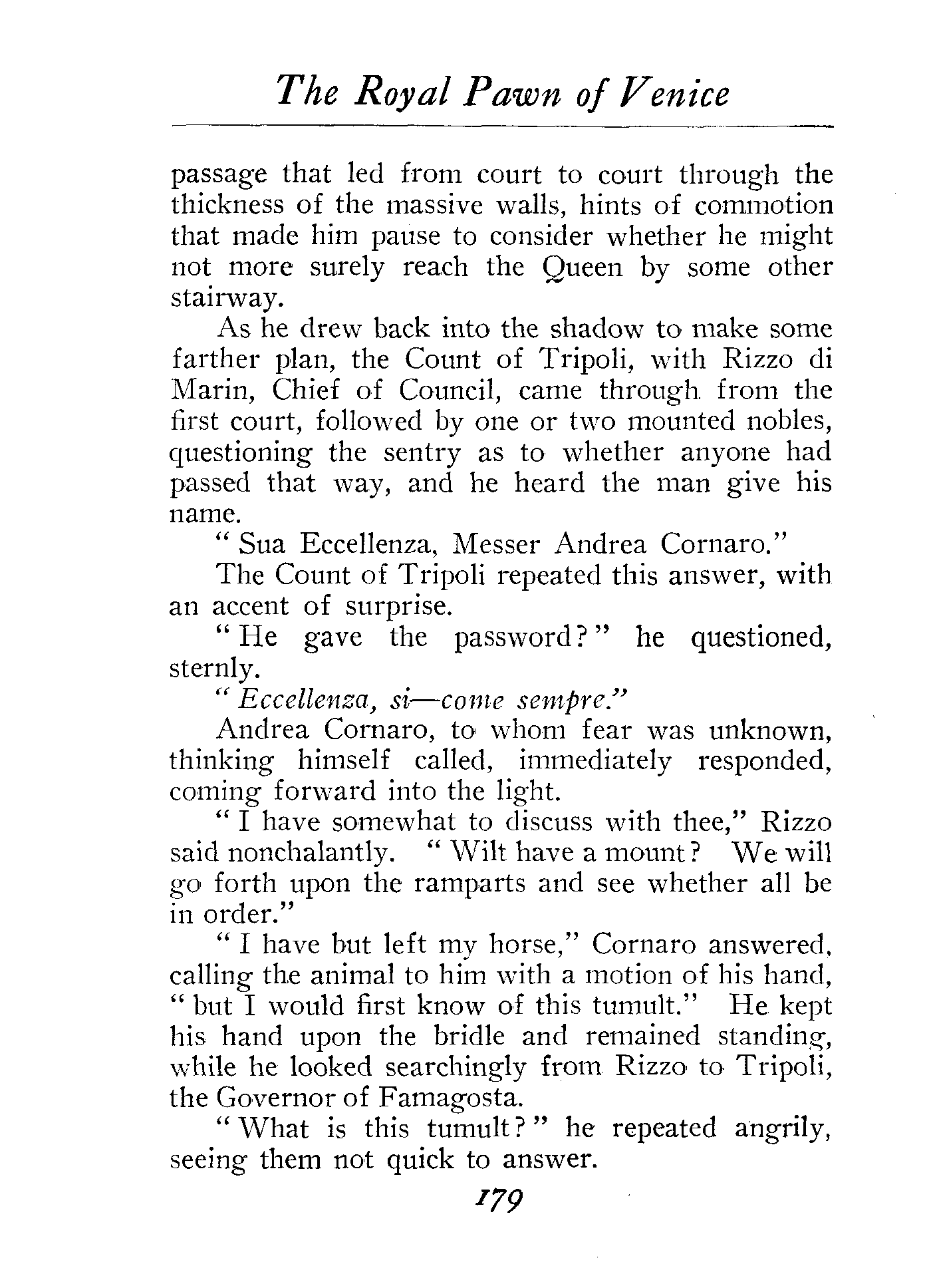 The Royal Pawn of Venice

passage that led from court to court through the thickness of the massive walls, hints of commotion that made him pause to consider whether he might not more surely reach the Queen by some other stairway.

As he drew back into the shadow to make some farther plan, the Count of Tripoli, with Rizzo di Marin, Chief of Council, came through from the first court, followed by one or two mounted nobles, questioning the sentry as to whether anyone had passed that way, and he heard the man give his name.

"Sua Eccellenza, Messer Andrea Cornaro."

The Count of Tripoli repeated this answer, with an accent of surprise.

"He gave the password?" he questioned, sternly.

"Eccellenza, si—come sempre."

Andrea Cornaro, to whom fear was unknown, thinking himself called, immediately responded, coming forward into the light.

"I have somewhat to discuss with thee," Rizzo said nonchalantly. "Wilt have a mount? We will go forth upon the ramparts and see whether all be in order."

"I have but left my horse," Cornaro answered, calling the animal to him with a motion of his hand, "but I would first know of this tumult." He kept his hand upon the bridle and remained standing, while he looked searchingly from Rizzo to Tripoli, the Governor of Famagosta.

"What is this tumult?" he repeated angrily, seeing them not quick to answer.

179